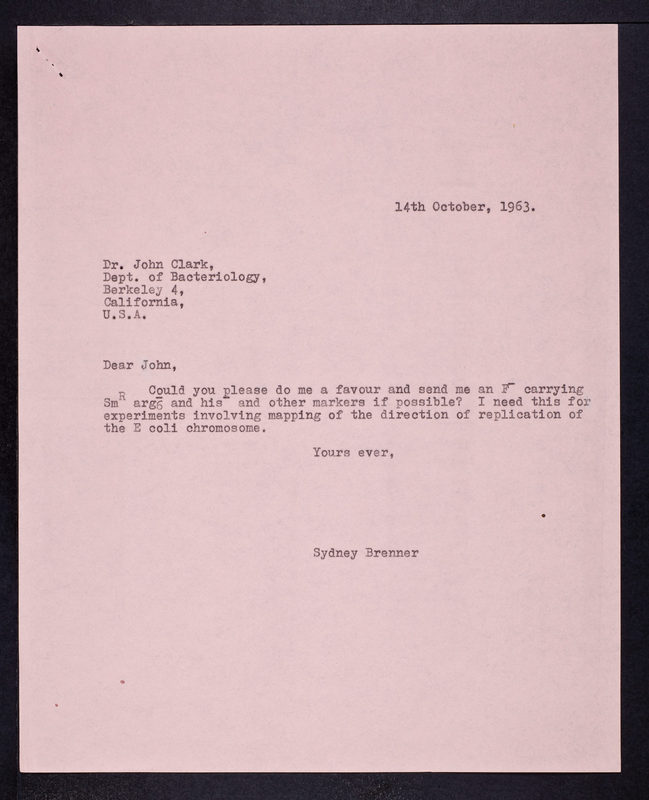 14th October, 1963.

Dr. John Clark,
Dept. of Bacteriology,
Berkeley 4,
California,
U.S.A.

Dear John,

Could you please do me a favour and send me an $F^-$ carrying $Sm^R$ $arg_G^-$ and $his^-$ and other markers if possible? I need this for experiments involving mapping of the direction of replication of the E coli chromosome.

Yours ever,

Sydney Brenner